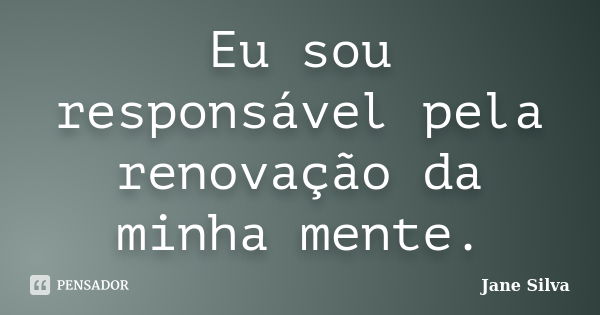 Eu sou responsável pela renovação da minha mente.

PENSADOR

Jane Silva